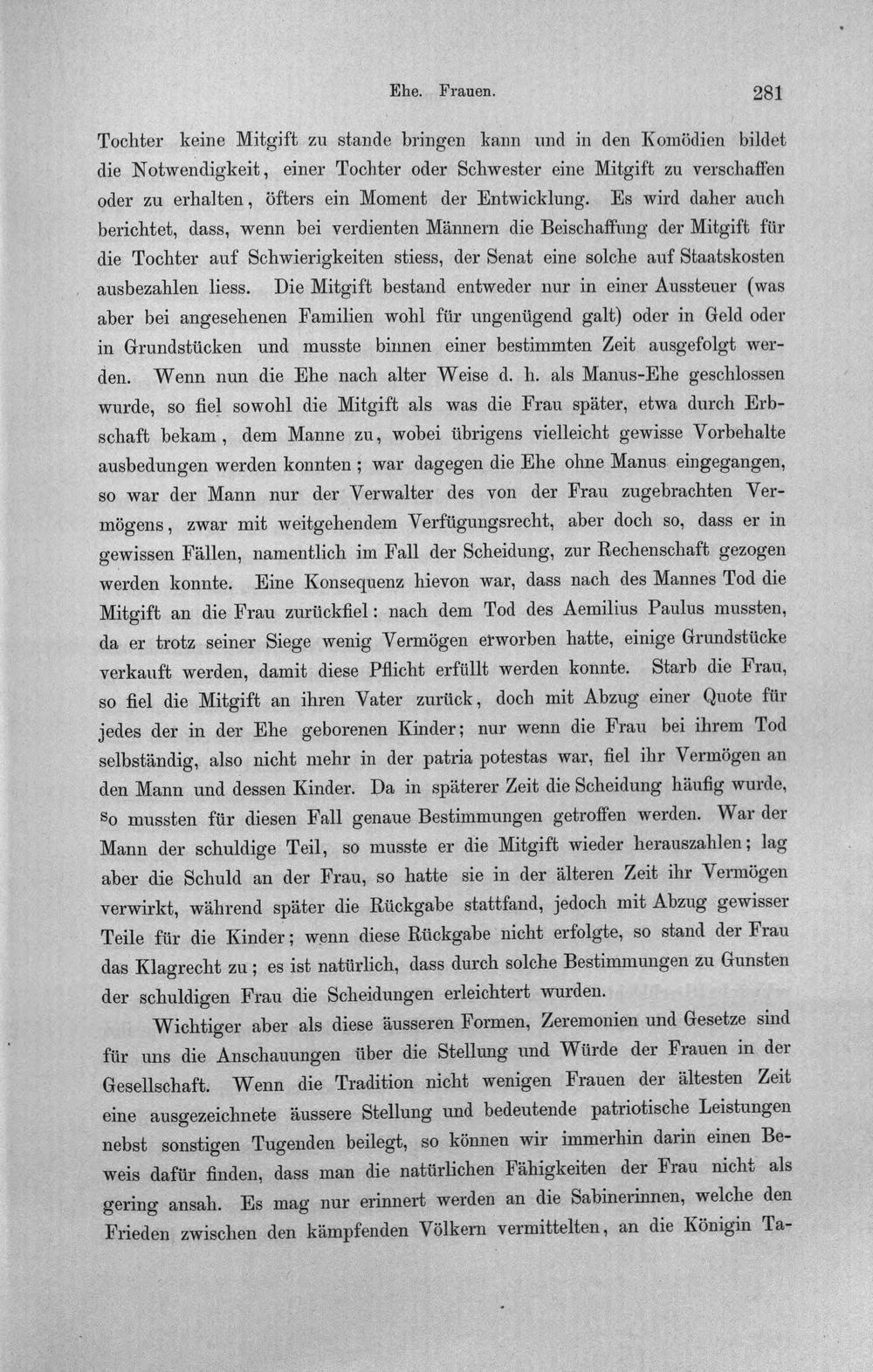 Ehe. Frauen. 281

Tochter keine Mitgift zu stande bringen kann und in den Komödien bildet die Notwendigkeit, einer Tochter oder Schwester eine Mitgift zu verschaffen oder zu erhalten, öfters ein Moment der Entwicklung. Es wird daher auch berichtet, dass, wenn bei verdienten Männern die Beischaffung der Mitgift für die Tochter auf Schwierigkeiten stiess, der Senat eine solche auf Staatskosten ausbezahlen liess. Die Mitgift bestand entweder nur in einer Aussteuer (was aber bei angesehenen Familien wohl für ungenügend galt) oder in Geld oder in Grundstücken und musste binnen einer bestimmten Zeit ausgefolgt werden. Wenn nun die Ehe nach alter Weise d. h. als Manus-Ehe geschlossen wurde, so fiel sowohl die Mitgift als was die Frau später, etwa durch Erbschaft bekam, dem Manne zu, wobei übrigens vielleicht gewisse Vorbehalte ausbedungen werden konnten; war dagegen die Ehe ohne Manus eingegangen, so war der Mann nur der Verwalter des von der Frau zugebrachten Vermögens, zwar mit weitgehendem Verfügungsrecht, aber doch so, dass er in gewissen Fällen, namentlich im Fall der Scheidung, zur Rechenschaft gezogen werden konnte. Eine Konsequenz hievon war, dass nach des Mannes Tod die Mitgift an die Frau zurückfiel: nach dem Tod des Aemilius Paulus mussten, da er trotz seiner Siege wenig Vermögen erworben hatte, einige Grundstücke verkauft werden, damit diese Pflicht erfüllt werden konnte. Starb die Frau, so fiel die Mitgift an ihren Vater zurück, doch mit Abzug einer Quote für jedes der in der Ehe geborenen Kinder; nur wenn die Frau bei ihrem Tod selbständig, also nicht mehr in der patria potestas war, fiel ihr Vermögen an den Mann und dessen Kinder. Da in späterer Zeit die Scheidung häufig wurde, so mussten für diesen Fall genaue Bestimmungen getroffen werden. War der Mann der schuldige Teil, so musste er die Mitgift wieder herauszahlen; lag aber die Schuld an der Frau, so hatte sie in der älteren Zeit ihr Vermögen verwirkt, während später die Rückgabe stattfand, jedoch mit Abzug gewisser Teile für die Kinder; wenn diese Rückgabe nicht erfolgte, so stand der Frau das Klagrecht zu; es ist natürlich, dass durch solche Bestimmungen zu Gunsten der schuldigen Frau die Scheidungen erleichtert wurden.

Wichtiger aber als diese äusseren Formen, Zeremonien und Gesetze sind für uns die Anschauungen über die Stellung und Würde der Frauen in der Gesellschaft. Wenn die Tradition nicht wenigen Frauen der ältesten Zeit eine ausgezeichnete äussere Stellung und bedeutende patriotische Leistungen nebst sonstigen Tugenden beilegt, so können wir immerhin darin einen Beweis dafür finden, dass man die natürlichen Fähigkeiten der Frau nicht als gering ansah. Es mag nur erinnert werden an die Sabinerinnen, welche den Frieden zwischen den kämpfenden Völkern vermittelten, an die Königin Ta-